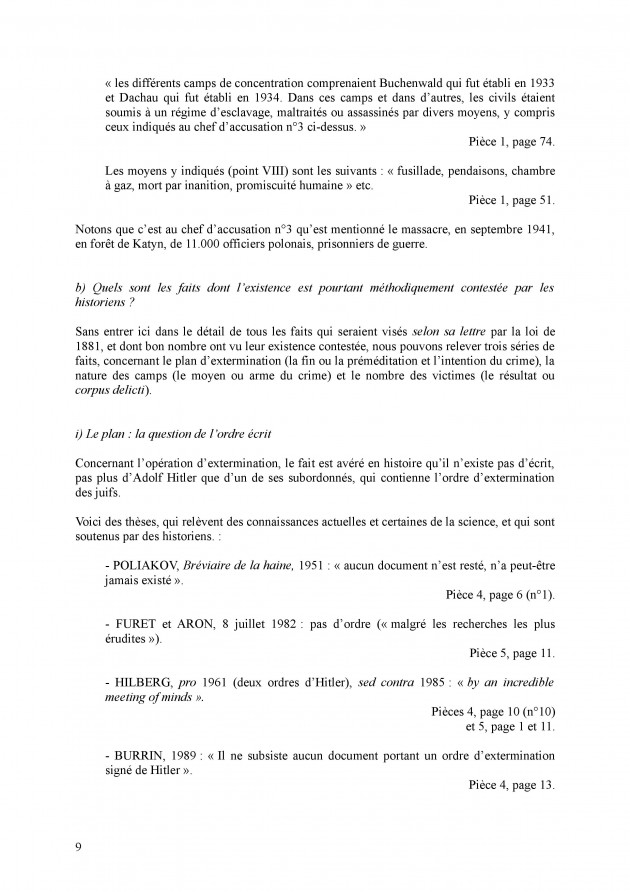 « les différents camps de concentration comprenaient Buchenwald qui fut établi en 1933 et Dachau qui fut établi en 1934. Dans ces camps et dans d'autres, les civils étaient soumis à un régime d'esclavage, maltraités ou assassinés par divers moyens, y compris ceux indiqués au chef d'accusation n°3 ci-dessus. »

Pièce 1, page 74.

Les moyens y indiqués (point VIII) sont les suivants : « fusillade, pendaisons, chambre à gaz, mort par inanition, promiscuité humaine » etc.

Pièce 1, page 51.

Notons que c'est au chef d'accusation n°3 qu'est mentionné le massacre, en septembre 1941, en forêt de Katyn, de 11.000 officiers polonais, prisonniers de guerre.

b) Quels sont les faits dont l'existence est pourtant méthodiquement contestée par les historiens ?

Sans entrer ici dans le détail de tous les faits qui seraient visés selon sa lettre par la loi de 1881, et dont bon nombre ont vu leur existence contestée, nous pouvons relever trois séries de faits, concernant le plan d'extermination (la fin ou la préméditation et l'intention du crime), la nature des camps (le moyen ou arme du crime) et le nombre des victimes (le résultat ou corpus delicti).

i) Le plan : la question de l'ordre écrit

Concernant l'opération d'extermination, le fait est avéré en histoire qu'il n'existe pas d'écrit, pas plus d'Adolf Hitler que d'un de ses subordonnés, qui contienne l'ordre d'extermination des juifs.

Voici des thèses, qui relèvent des connaissances actuelles et certaines de la science, et qui sont soutenus par des historiens. :

- POLIAKOV, Bréviaire de la haine, 1951 : « aucun document n'est resté, n'a peut-être jamais existé ».

Pièce 4, page 6 (n°1).

- FURET et ARON, 8 juillet 1982 : pas d'ordre (« malgré les recherches les plus érudites »).

Pièce 5, page 11.

- HILBERG, pro 1961 (deux ordres d'Hitler), sed contra 1985 : « by an incredible meeting of minds ».

Pièces 4, page 10 (n°10)
et 5, page 1 et 11.

- BURRIN, 1989 : « Il ne subsiste aucun document portant un ordre d'extermination signé de Hitler ».

Pièce 4, page 13.

9